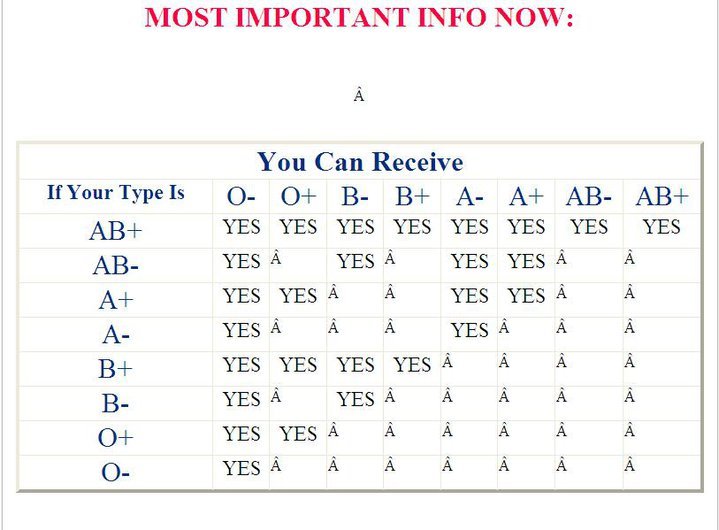 MOST IMPORTANT INFO NOW:

Â

You Can Receive

| If Your Type Is | O- | O+ | B- | B+ | A- | A+ | AB- | AB+ |
|---|---|---|---|---|---|---|---|---|
| AB+ | YES | YES | YES | YES | YES | YES | YES | YES |
| AB- | YES | Â | YES | Â | YES | YES | Â | Â |
| A+ | YES | YES | Â | Â | YES | YES | Â | Â |
| A- | YES | Â | Â | Â | YES | Â | Â | Â |
| B+ | YES | YES | YES | YES | Â | Â | Â | Â |
| B- | YES | Â | YES | Â | Â | Â | Â | Â |
| O+ | YES | YES | Â | Â | Â | Â | Â | Â |
| O- | YES | Â | Â | Â | Â | Â | Â | Â |